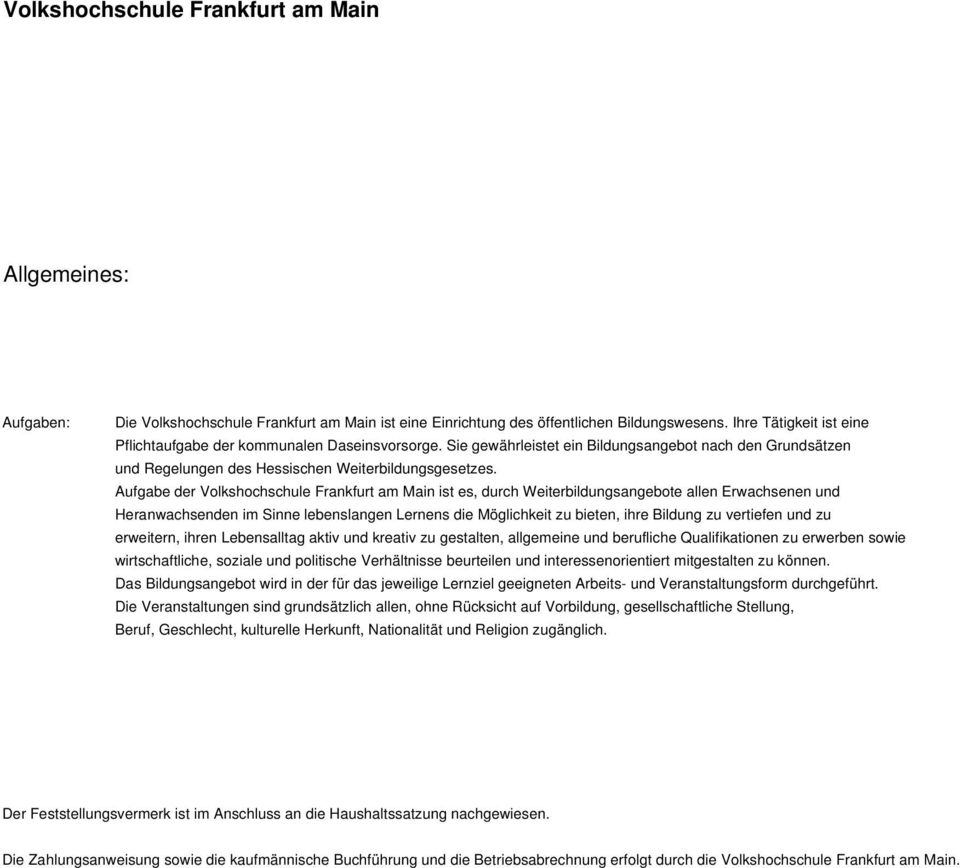 Volkshochschule Frankfurt am Main

Allgemeines:

Aufgaben:

Die Volkshochschule Frankfurt am Main ist eine Einrichtung des öffentlichen Bildungswesens. Ihre Tätigkeit ist eine Pflichtaufgabe der kommunalen Daseinsvorsorge. Sie gewährleistet ein Bildungsangebot nach den Grundsätzen und Regelungen des Hessischen Weiterbildungsgesetzes.
Aufgabe der Volkshochschule Frankfurt am Main ist es, durch Weiterbildungsangebote allen Erwachsenen und Heranwachsenden im Sinne lebenslangen Lernens die Möglichkeit zu bieten, ihre Bildung zu vertiefen und zu erweitern, ihren Lebensalltag aktiv und kreativ zu gestalten, allgemeine und berufliche Qualifikationen zu erwerben sowie wirtschaftliche, soziale und politische Verhältnisse beurteilen und interessenorientiert mitgestalten zu können.
Das Bildungsangebot wird in der für das jeweilige Lernziel geeigneten Arbeits- und Veranstaltungsform durchgeführt.
Die Veranstaltungen sind grundsätzlich allen, ohne Rücksicht auf Vorbildung, gesellschaftliche Stellung, Beruf, Geschlecht, kulturelle Herkunft, Nationalität und Religion zugänglich.

Der Feststellungsvermerk ist im Anschluss an die Haushaltssatzung nachgewiesen.

Die Zahlungsanweisung sowie die kaufmännische Buchführung und die Betriebsabrechnung erfolgt durch die Volkshochschule Frankfurt am Main.